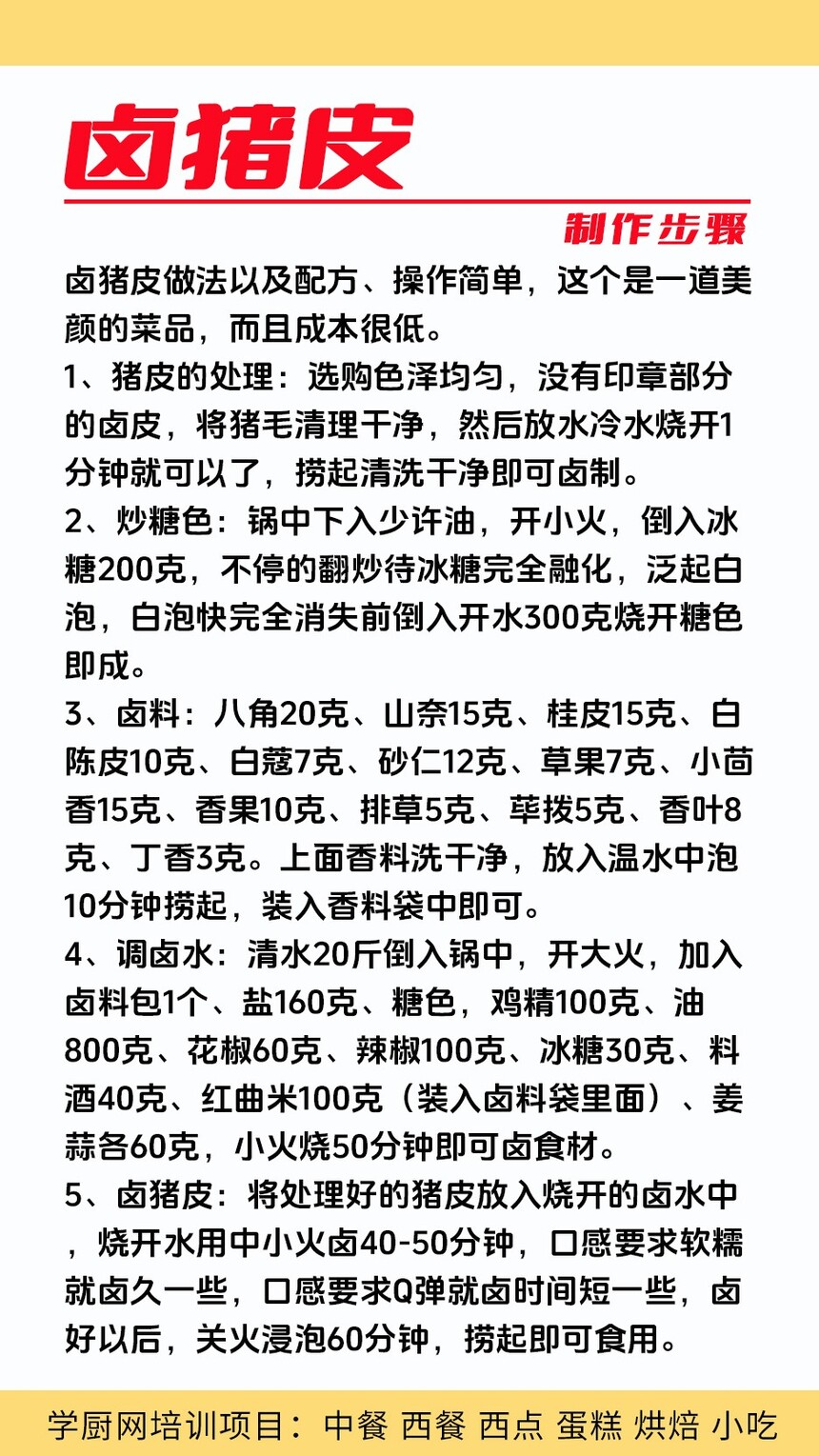 卤猪皮

制作步骤

卤猪皮做法以及配方、操作简单，这个是一道美颜的菜品，而且成本很低。

1、猪皮的处理：选购色泽均匀，没有印章部分的卤皮，将猪毛清理干净，然后放水冷水烧开1分钟就可以了，捞起清洗干净即可卤制。

2、炒糖色：锅中下入少许油，开小火，倒入冰糖200克，不停的翻炒待冰糖完全融化，泛起白泡，白泡快完全消失前倒入开水300克烧开糖色即成。

3、卤料：八角20克、山奈15克、桂皮15克、白陈皮10克、白蔻7克、砂仁12克、草果7克、小茴香15克、香果10克、排草5克、荜拨5克、香叶8克、丁香3克。上面香料洗干净，放入温水中泡10分钟捞起，装入香料袋中即可。

4、调卤水：清水20斤倒入锅中，开大火，加入卤料包1个、盐160克、糖色，鸡精100克、油800克、花椒60克、辣椒100克、冰糖30克、料酒40克、红曲米100克（装入卤料袋里面）、姜蒜各60克，小火烧50分钟即可卤食材。

5、卤猪皮：将处理好的猪皮放入烧开的卤水中，烧开水用中小火卤40-50分钟，口感要求软糯就卤久一些，口感要求Q弹就卤时间短一些，卤好以后，关火浸泡60分钟，捞起即可食用。

学厨网培训项目：中餐 西餐 西点 蛋糕 烘焙 小吃